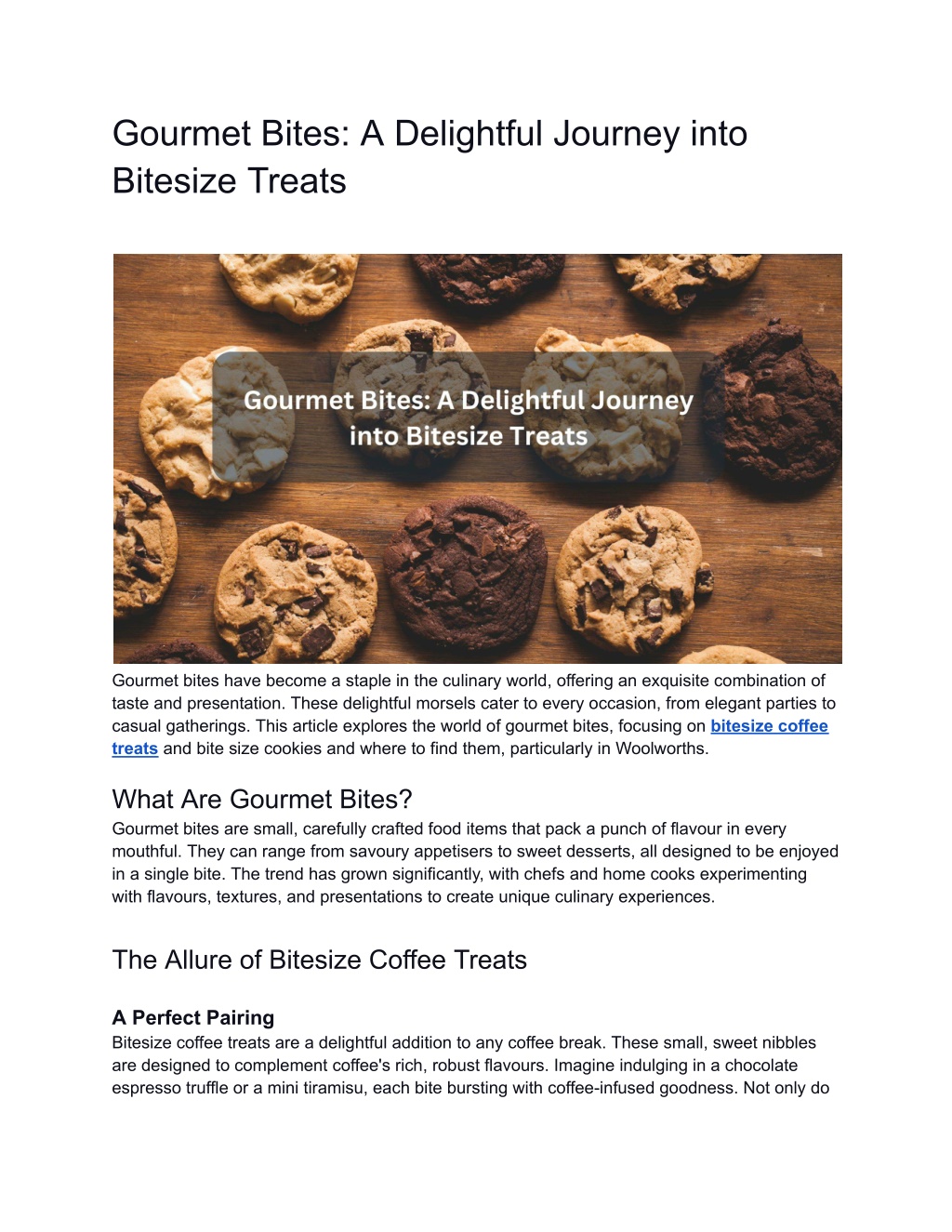 Gourmet Bites: A Delightful Journey into Bitesize Treats

Gourmet Bites: A Delightful Journey into Bitesize Treats

Gourmet bites have become a staple in the culinary world, offering an exquisite combination of taste and presentation. These delightful morsels cater to every occasion, from elegant parties to casual gatherings. This article explores the world of gourmet bites, focusing on bitesize coffee treats and bite size cookies and where to find them, particularly in Woolworths.

What Are Gourmet Bites?

Gourmet bites are small, carefully crafted food items that pack a punch of flavour in every mouthful. They can range from savoury appetisers to sweet desserts, all designed to be enjoyed in a single bite. The trend has grown significantly, with chefs and home cooks experimenting with flavours, textures, and presentations to create unique culinary experiences.

The Allure of Bitesize Coffee Treats

A Perfect Pairing

Bitesize coffee treats are a delightful addition to any coffee break. These small, sweet nibbles are designed to complement coffee's rich, robust flavours. Imagine indulging in a chocolate espresso truffle or a mini tiramisu, each bite bursting with coffee-infused goodness. Not only do